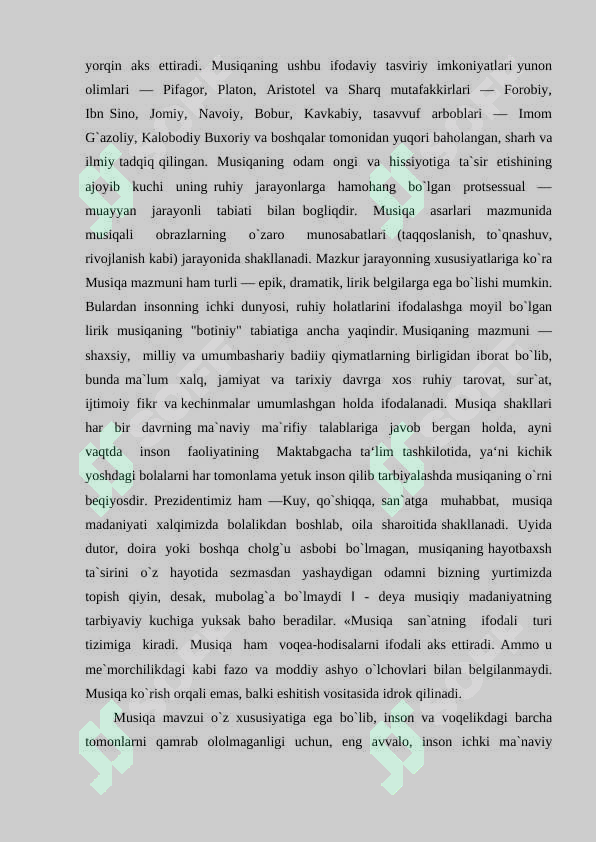 yorqin aks ettiradi. Musiqaning ushbu ifodaviy tasviriy imkoniyatlari yunon olimlari — Pifagor, Platon, Aristotel va Sharq mutafakkirlari — Forobiy, Ibn Sino, Jomiy, Navoiy, Bobur, Kavkabiy, tasavvuf arboblari — Imom G`azoliy, Kalobodiy Buxoriy va boshqalar tomonidan yuqori baholangan, sharh va ilmiy tadqiq qilingan. Musiqaning odam ongi va hissiyotiga ta`sir etishining ajoyib kuchi uning ruhiy jarayonlarga hamohang bo`lgan protsessual — muayyan jarayonli tabiati bilan bogliqdir. Musiqa asarlari mazmunida musiqali obrazlarning o`zaro munosabatlari (taqqoslanish, to`qnashuv, rivojlanish kabi) jarayonida shakllanadi. Mazkur jarayonning xususiyatlariga ko`ra Musiqa mazmuni ham turli — epik, dramatik, lirik belgilarga ega bo`lishi mumkin. Bulardan insonning ichki dunyosi, ruhiy holatlarini ifodalashga moyil bo`lgan lirik musiqaning "botiniy" tabiatiga ancha yaqindir. Musiqaning mazmuni — shaxsiy, milliy va umumbashariy badiiy qiymatlarning birligidan iborat bo`lib, bunda ma`lum xalq, jamiyat va tarixiy davrga xos ruhiy tarovat, sur`at, ijtimoiy fikr va kechinmalar umumlashgan holda ifodalanadi. Musiqa shakllari har bir davrning ma`naviy ma`rifiy talablariga javob bergan holda, ayni vaqtda inson faoliyatining Maktabgacha ta‘lim tashkilotida, ya‘ni kichik yoshdagi bolalarni har tomonlama yetuk inson qilib tarbiyalashda musiqaning o`rni beqiyosdir. Prezidentimiz ham —Kuy, qo`shiqqa, san`atga muhabbat, musiqa madaniyati xalqimizda bolalikdan boshlab, oila sharoitida shakllanadi. Uyida dutor, doira yoki boshqa cholg`u asbobi bo`lmagan, musiqaning hayotbaxsh ta`sirini o`z hayotida sezmasdan yashaydigan odamni bizning yurtimizda topish qiyin, desak, mubolag`a bo`lmaydi ‖ - deya musiqiy madaniyatning tarbiyaviy kuchiga yuksak baho beradilar. «Musiqa san`atning ifodali turi tizimiga kiradi. Musiqa ham voqea-hodisalarni ifodali aks ettiradi. Ammo u me`morchilikdagi kabi fazo va moddiy ashyo o`lchovlari bilan belgilanmaydi. Musiqa ko`rish orqali emas, balki eshitish vositasida idrok qilinadi.

Musiqa mavzui o`z xususiyatiga ega bo`lib, inson va voqelikdagi barcha tomonlarni qamrab ololmaganligi uchun, eng avvalo, inson ichki ma`naviy